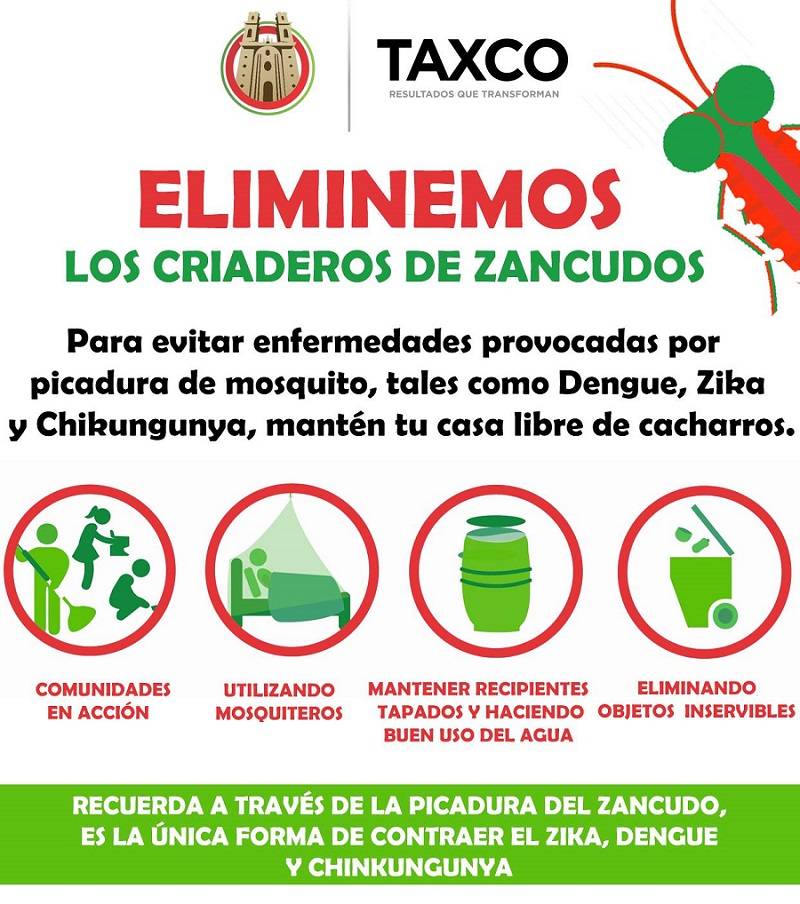 TAXCO
RESULTADOS QUE TRANSFORMAN

ELIMINEMOS
LOS CRIADEROS DE ZANCUDOS

Para evitar enfermedades provocadas por picadura de mosquito, tales como Dengue, Zika y Chikungunya, mantén tu casa libre de cacharros.

COMUNIDADES
EN ACCIÓN

UTILIZANDO
MOSQUITEROS

MANTENER RECIPIENTES
TAPADOS Y HACIENDO
BUEN USO DEL AGUA

ELIMINANDO
OBJETOS INSERVIBLES

RECUERDA A TRAVÉS DE LA PICADURA DEL ZANCUDO, ES LA ÚNICA FORMA DE CONTRAER EL ZIKA, DENGUE Y CHINKUNGUNYA